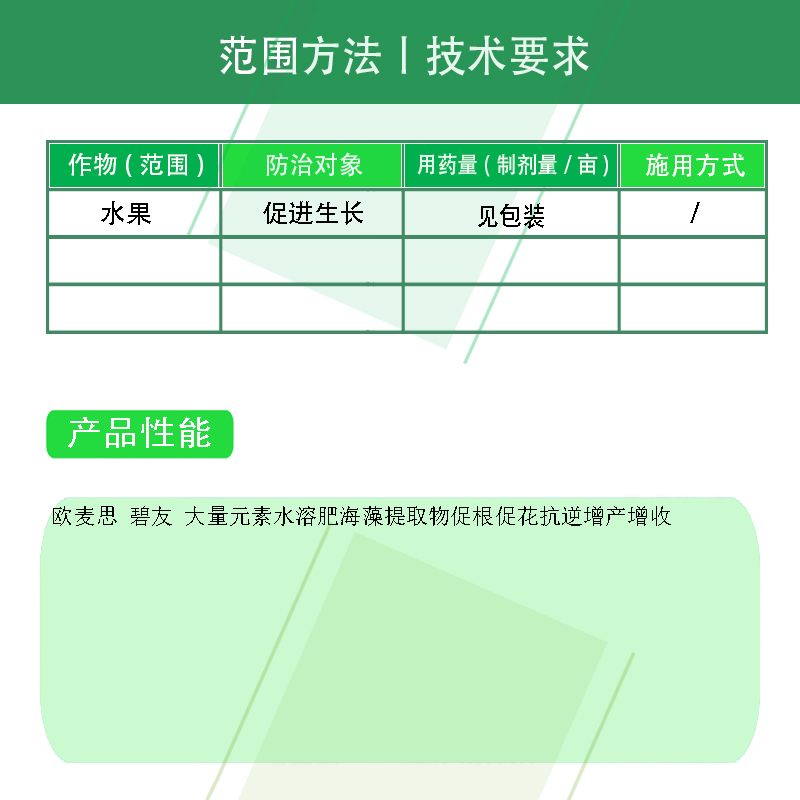 范围方法丨技术要求

| 作物（范围） | 防治对象 | 用药量（制剂量/亩） | 施用方式 |
|---|---|---|---|
| 水果 | 促进生长 | 见包装 | / |
| | | | |
| | | | |

产品性能

欧麦思 碧友 大量元素水溶肥海藻提取物促根促花抗逆增产增收